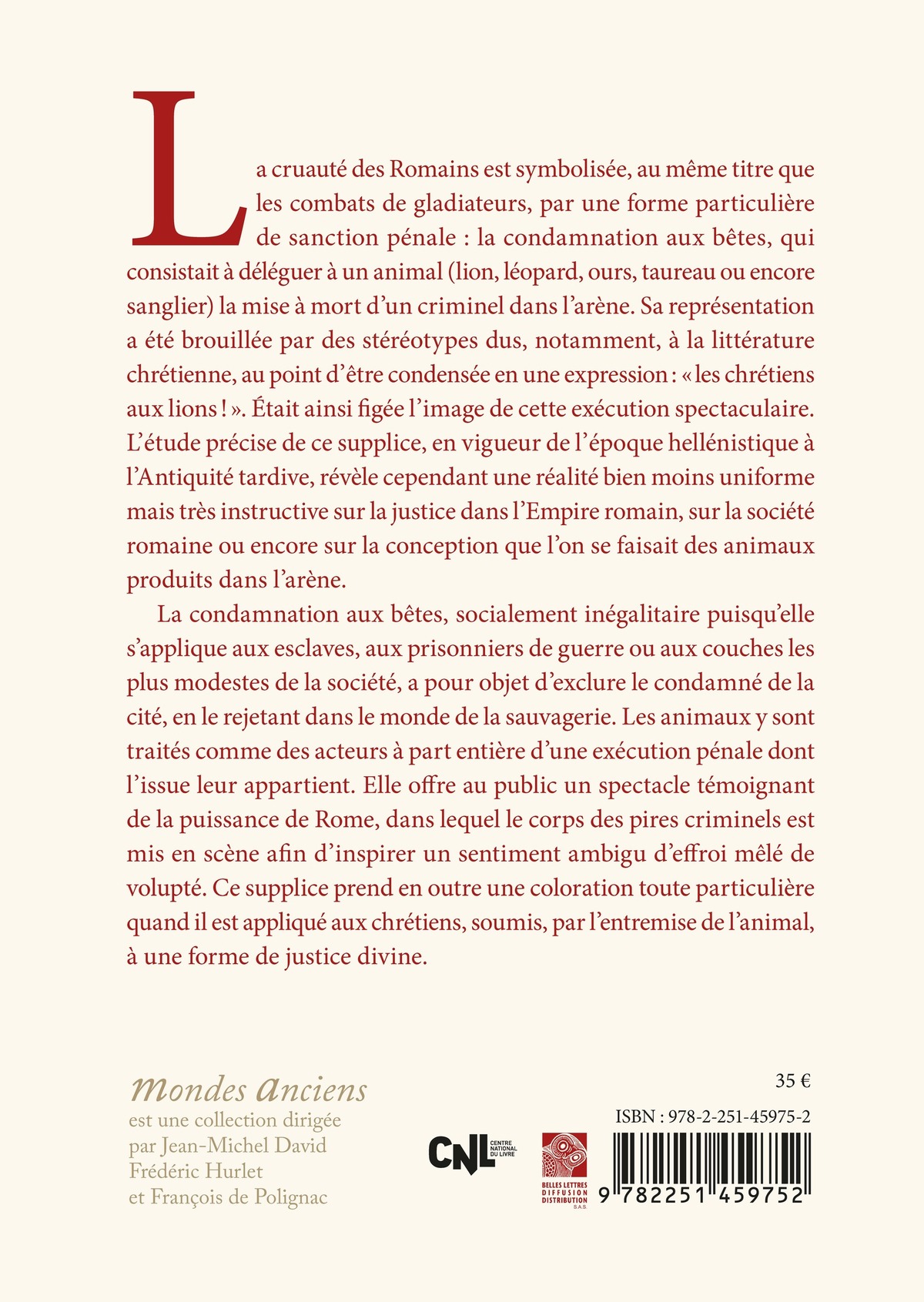 La cruauté des Romains est symbolisée, au même titre que les combats de gladiateurs, par une forme particulière de sanction pénale : la condamnation aux bêtes, qui consistait à déléguer à un animal (lion, léopard, ours, taureau ou encore sanglier) la mise à mort d'un criminel dans l'arène. Sa représentation a été brouillée par des stéréotypes dus, notamment, à la littérature chrétienne, au point d'être condensée en une expression : « les chrétiens aux lions ! ». Était ainsi figée l'image de cette exécution spectaculaire. L'étude précise de ce supplice, en vigueur de l'époque hellénistique à l'Antiquité tardive, révèle cependant une réalité bien moins uniforme mais très instructive sur la justice dans l'Empire romain, sur la société romaine ou encore sur la conception que l'on se faisait des animaux produits dans l'arène.

La condamnation aux bêtes, socialement inégalitaire puisqu'elle s'applique aux esclaves, aux prisonniers de guerre ou aux couches les plus modestes de la société, a pour objet d'exclure le condamné de la cité, en le rejetant dans le monde de la sauvagerie. Les animaux y sont traités comme des acteurs à part entière d'une exécution pénale dont l'issue leur appartient. Elle offre au public un spectacle témoignant de la puissance de Rome, dans lequel le corps des pires criminels est mis en scène afin d'inspirer un sentiment ambigu d'effroi mêlé de volupté. Ce supplice prend en outre une coloration toute particulière quand il est appliqué aux chrétiens, soumis, par l'entremise de l'animal, à une forme de justice divine.

Mondes Anciens
est une collection dirigée
par Jean-Michel David
Frédéric Hurlet
et François de Polignac

CNL CENTRE NATIONAL DU LIVRE

BELLES LETTRES
DIFFUSION
DISTRIBUTION
S.A.S.

35 €

ISBN : 978-2-251-45975-2

9 782251 459752